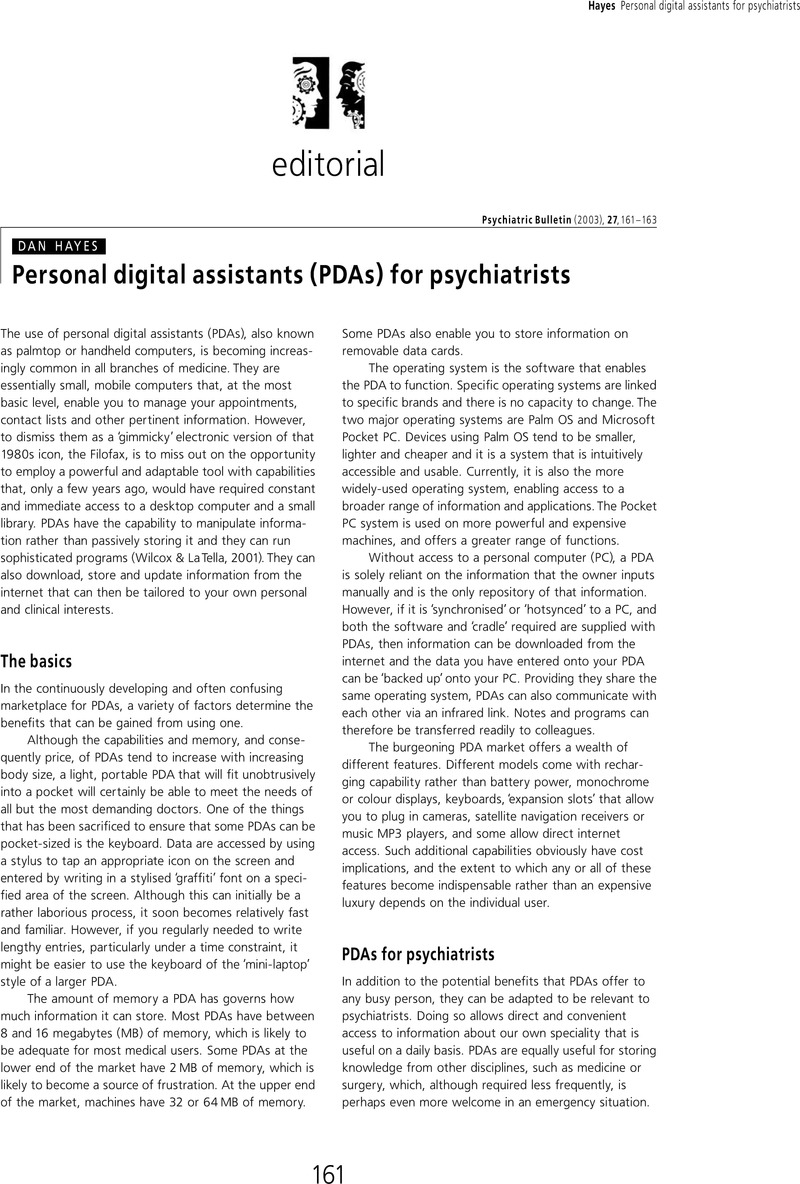 Hayes Personal digital assistants for psychiatrists

editorial

Psychiatric Bulletin (2003), 27, 161–163

DAN HAYES

Personal digital assistants (PDAs) for psychiatrists

The use of personal digital assistants (PDAs), also known as palmtop or handheld computers, is becoming increasingly common in all branches of medicine. They are essentially small, mobile computers that, at the most basic level, enable you to manage your appointments, contact lists and other pertinent information. However, to dismiss them as a 'gimmicky' electronic version of that 1980s icon, the Filofax, is to miss out on the opportunity to employ a powerful and adaptable tool with capabilities that, only a few years ago, would have required constant and immediate access to a desktop computer and a small library. PDAs have the capability to manipulate information rather than passively storing it and they can run sophisticated programs (Wilcox & La Tella, 2001). They can also download, store and update information from the internet that can then be tailored to your own personal and clinical interests.

The basics

In the continuously developing and often confusing marketplace for PDAs, a variety of factors determine the benefits that can be gained from using one.

Although the capabilities and memory, and consequently price, of PDAs tend to increase with increasing body size, a light, portable PDA that will fit unobtrusively into a pocket will certainly be able to meet the needs of all but the most demanding doctors. One of the things that has been sacrificed to ensure that some PDAs can be pocket-sized is the keyboard. Data are accessed by using a stylus to tap an appropriate icon on the screen and entered by writing in a stylised 'graffiti' font on a specified area of the screen. Although this can initially be a rather laborious process, it soon becomes relatively fast and familiar. However, if you regularly needed to write lengthy entries, particularly under a time constraint, it might be easier to use the keyboard of the 'mini-laptop' style of a larger PDA.

The amount of memory a PDA has governs how much information it can store. Most PDAs have between 8 and 16 megabytes (MB) of memory, which is likely to be adequate for most medical users. Some PDAs at the lower end of the market have 2 MB of memory, which is likely to become a source of frustration. At the upper end of the market, machines have 32 or 64 MB of memory. Some PDAs also enable you to store information on removable data cards.

The operating system is the software that enables the PDA to function. Specific operating systems are linked to specific brands and there is no capacity to change. The two major operating systems are Palm OS and Microsoft Pocket PC. Devices using Palm OS tend to be smaller, lighter and cheaper and it is a system that is intuitively accessible and usable. Currently, it is also the more widely-used operating system, enabling access to a broader range of information and applications. The Pocket PC system is used on more powerful and expensive machines, and offers a greater range of functions.

Without access to a personal computer (PC), a PDA is solely reliant on the information that the owner inputs manually and is the only repository of that information. However, if it is 'synchronised' or 'hotsynced' to a PC, and both the software and 'cradle' required are supplied with PDAs, then information can be downloaded from the internet and the data you have entered onto your PDA can be 'backed up' onto your PC. Providing they share the same operating system, PDAs can also communicate with each other via an infrared link. Notes and programs can therefore be transferred readily to colleagues.

The burgeoning PDA market offers a wealth of different features. Different models come with recharging capability rather than battery power, monochrome or colour displays, keyboards, 'expansion slots' that allow you to plug in cameras, satellite navigation receivers or music MP3 players, and some allow direct internet access. Such additional capabilities obviously have cost implications, and the extent to which any or all of these features become indispensable rather than an expensive luxury depends on the individual user.

PDAs for psychiatrists

In addition to the potential benefits that PDAs offer to any busy person, they can be adapted to be relevant to psychiatrists. Doing so allows direct and convenient access to information about our own speciality that is useful on a daily basis. PDAs are equally useful for storing knowledge from other disciplines, such as medicine or surgery, which, although required less frequently, is perhaps even more welcome in an emergency situation.

161